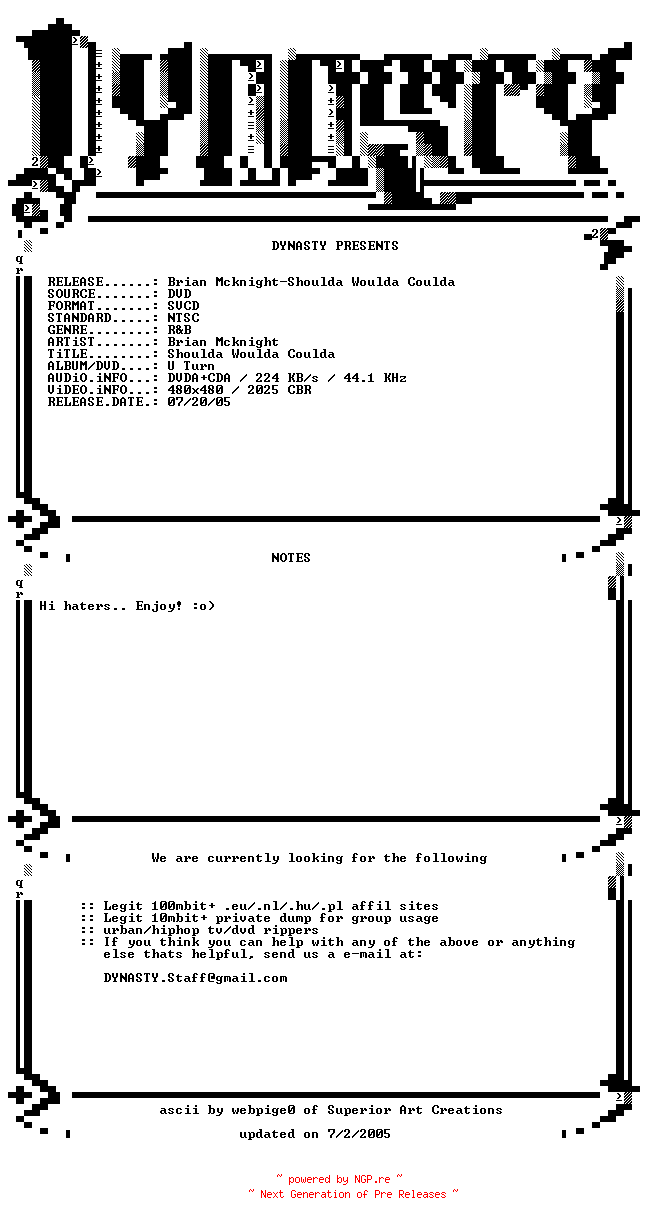 DYNASTY PRESENTS

RELEASE......: Brian Mcknight-Shoulda Woulda Coulda
SOURCE.......: DVD
FORMAT.......: SVCD
STANDARD.....: NTSC
GENRE........: R&B
ARTiST.......: Brian Mcknight
TiTLE........: Shoulda Woulda Coulda
ALBUM/DVD....: U Turn
AUDiO.iNFO...: DVDA+CDA / 224 KB/s / 44.1 KHz
ViDEO.iNFO...: 480x480 / 2025 CBR
RELEASE.DATE.: 07/20/05

NOTES

Hi haters.. Enjoy! :o)

We are currently looking for the following

:: Legit 100mbit+ .eu/.nl/.hu/.pl affil sites
:: Legit 10mbit+ private dump for group usage
:: urban/hiphop tv/dvd rippers
:: If you think you can help with any of the above or anything else thats helpful, send us a e-mail at:

DYNASTY.Staff@gmail.com

ascii by webpige0 of Superior Art Creations

updated on 7/2/2005

~ powered by NGP.re ~
~ Next Generation of Pre Releases ~